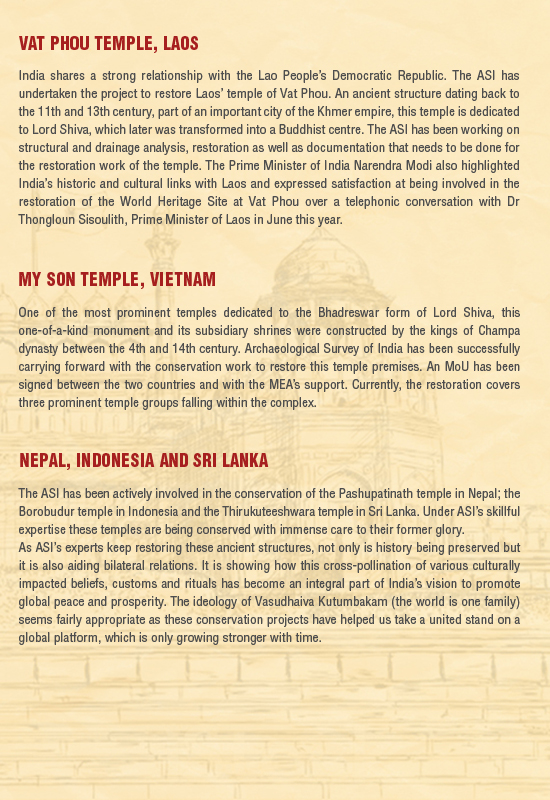 VAT PHOU TEMPLE, LAOS

India shares a strong relationship with the Lao People's Democratic Republic. The ASI has undertaken the project to restore Laos' temple of Vat Phou. An ancient structure dating back to the 11th and 13th century, part of an important city of the Khmer empire, this temple is dedicated to Lord Shiva, which later was transformed into a Buddhist centre. The ASI has been working on structural and drainage analysis, restoration as well as documentation that needs to be done for the restoration work of the temple. The Prime Minister of India Narendra Modi also highlighted India's historic and cultural links with Laos and expressed satisfaction at being involved in the restoration of the World Heritage Site at Vat Phou over a telephonic conversation with Dr Thongloun Sisoulith, Prime Minister of Laos in June this year.

MY SON TEMPLE, VIETNAM

One of the most prominent temples dedicated to the Bhadreswar form of Lord Shiva, this one-of-a-kind monument and its subsidiary shrines were constructed by the kings of Champa dynasty between the 4th and 14th century. Archaeological Survey of India has been successfully carrying forward with the conservation work to restore this temple premises. An MoU has been signed between the two countries and with the MEA's support. Currently, the restoration covers three prominent temple groups falling within the complex.

NEPAL, INDONESIA AND SRI LANKA

The ASI has been actively involved in the conservation of the Pashupatinath temple in Nepal; the Borobudur temple in Indonesia and the Thirukuteeshwara temple in Sri Lanka. Under ASI's skillful expertise these temples are being conserved with immense care to their former glory.
As ASI's experts keep restoring these ancient structures, not only is history being preserved but it is also aiding bilateral relations. It is showing how this cross-pollination of various culturally impacted beliefs, customs and rituals has become an integral part of India's vision to promote global peace and prosperity. The ideology of Vasudhaiva Kutumbakam (the world is one family) seems fairly appropriate as these conservation projects have helped us take a united stand on a global platform, which is only growing stronger with time.